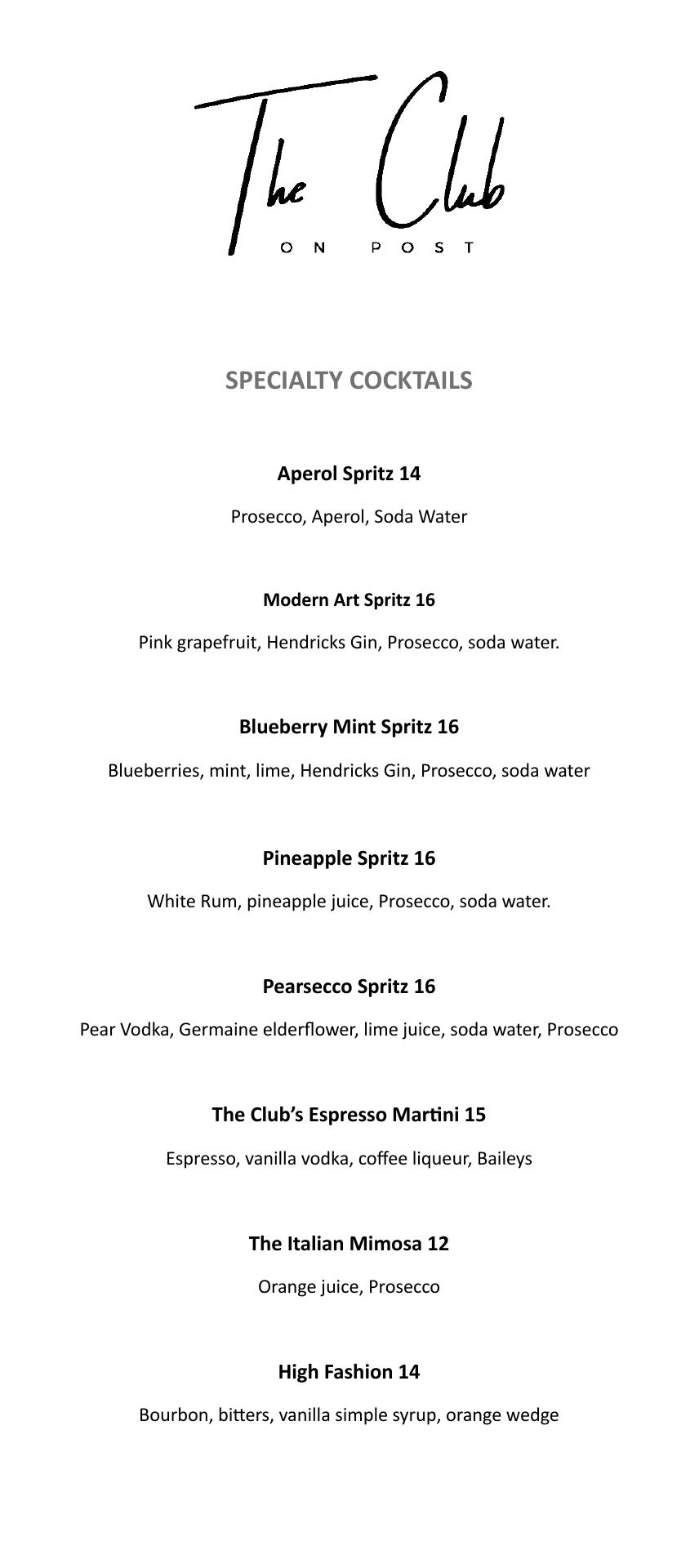 The Club
ON POST

SPECIALTY COCKTAILS

Aperol Spritz 14

Prosecco, Aperol, Soda Water

Modern Art Spritz 16

Pink grapefruit, Hendricks Gin, Prosecco, soda water.

Blueberry Mint Spritz 16

Blueberries, mint, lime, Hendricks Gin, Prosecco, soda water

Pineapple Spritz 16

White Rum, pineapple juice, Prosecco, soda water.

Pearsecco Spritz 16

Pear Vodka, Germaine elderflower, lime juice, soda water, Prosecco

The Club's Espresso Martini 15

Espresso, vanilla vodka, coffee liqueur, Baileys

The Italian Mimosa 12

Orange juice, Prosecco

High Fashion 14

Bourbon, bitters, vanilla simple syrup, orange wedge